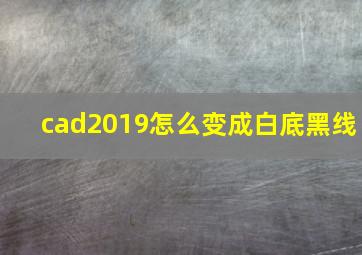 cad2019怎么变成白底黑线